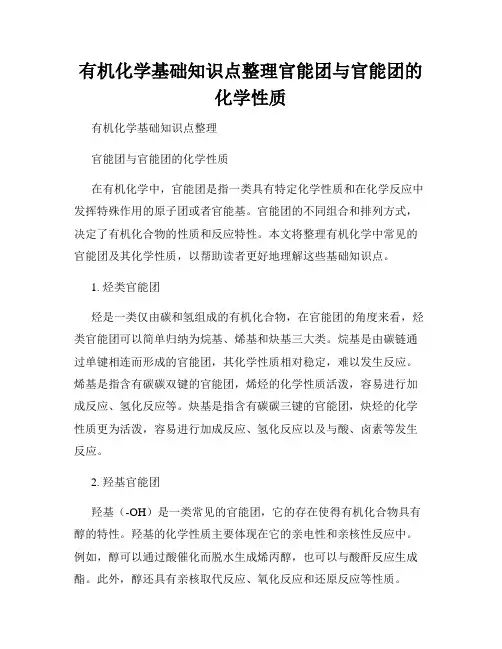 有机化学基础知识点整理官能团与官能团的化学性质

有机化学基础知识点整理

官能团与官能团的化学性质

在有机化学中，官能团是指一类具有特定化学性质和在化学反应中发挥特殊作用的原子团或者官能基。官能团的不同组合和排列方式，决定了有机化合物的性质和反应特性。本文将整理有机化学中常见的官能团及其化学性质，以帮助读者更好地理解这些基础知识点。

1. 烃类官能团

烃是一类仅由碳和氢组成的有机化合物，在官能团的角度来看，烃类官能团可以简单归纳为烷基、烯基和炔基三大类。烷基是由碳链通过单键相连而形成的官能团，其化学性质相对稳定，难以发生反应。烯基是指含有碳碳双键的官能团，烯烃的化学性质活泼，容易进行加成反应、氢化反应等。炔基是指含有碳碳三键的官能团，炔烃的化学性质更为活泼，容易进行加成反应、氢化反应以及与酸、卤素等发生反应。

2. 羟基官能团

羟基（-OH）是一类常见的官能团，它的存在使得有机化合物具有醇的特性。羟基的化学性质主要体现在它的亲电性和亲核性反应中。例如，醇可以通过酸催化而脱水生成烯丙醇，也可以与酸酐反应生成酯。此外，醇还具有亲核取代反应、氧化反应和还原反应等性质。